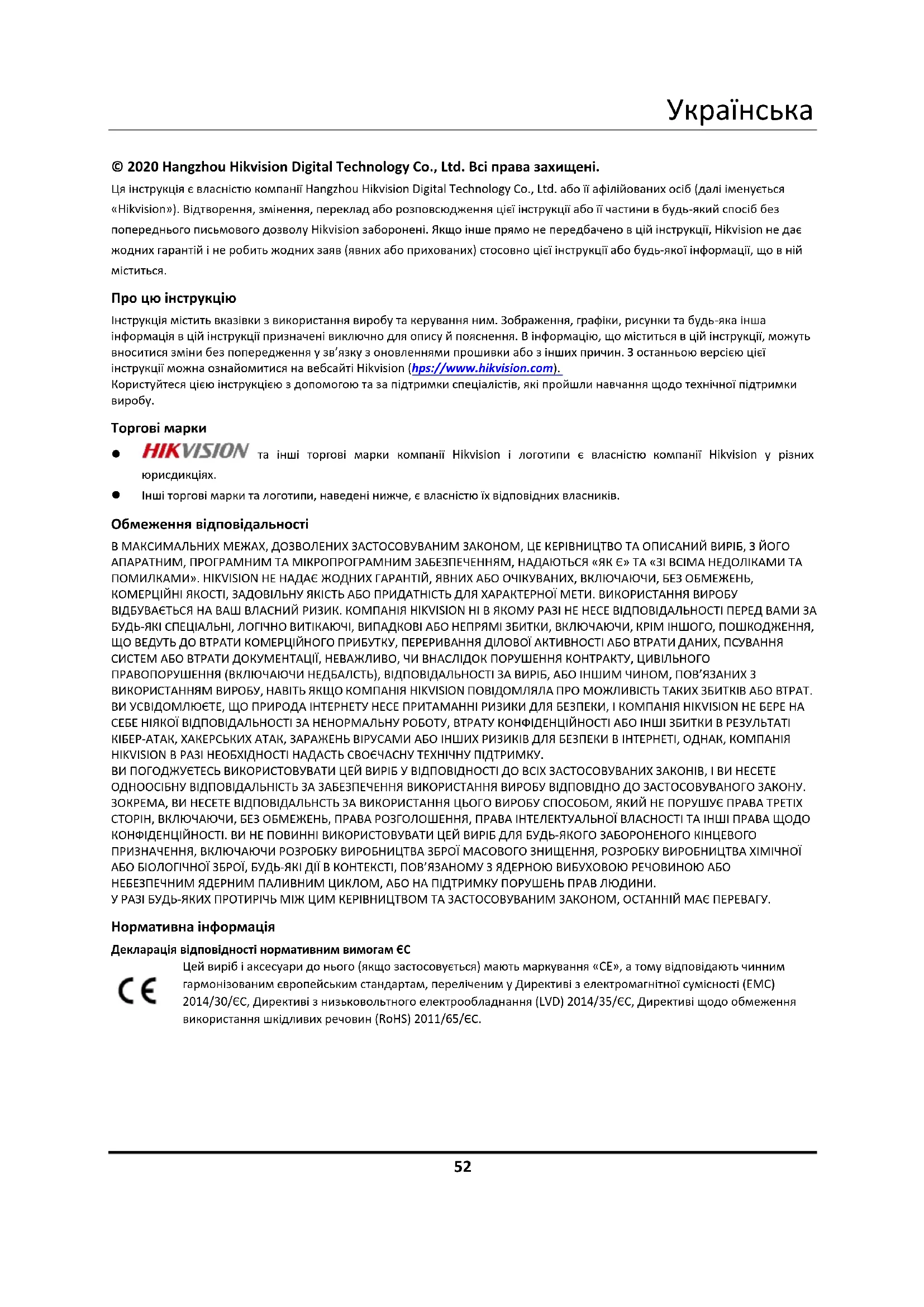 Українська

© 2020 Hangzhou Hikvision Digital Technology Co., Ltd. Всі права захищені.

Ця інструкція є власністю компанії Hangzhou Hikvision Digital Technology Co., Ltd. або її афілійованих осіб (далі іменується «Hikvision»). Відтворення, змінення, переклад або розповсюдження цієї інструкції або її частини в будь-який спосіб без попереднього письмового дозволу Hikvision заборонені. Якщо інше прямо не передбачено в цій інструкції, Hikvision не дає жодних гарантій і не робить жодних заяв (явних або прихованих) стосовно цієї інструкції або будь-якої інформації, що в ній міститься.

Про цю інструкцію

Інструкція містить вказівки з використання виробу та керування ним. Зображення, графіки, рисунки та будь-яка інша інформація в цій інструкції призначені виключно для опису й пояснення. В інформацію, що міститься в цій інструкції, можуть вноситися зміни без попередження у зв'язку з оновленнями прошивки або з інших причин. З останньою версією цієї інструкції можна ознайомитися на вебсайті Hikvision (hps://www.hikvision.com).
Користуйтеся цією інструкцією з допомогою та за підтримки спеціалістів, які пройшли навчання щодо технічної підтримки виробу.

Торгові марки

● HIKVISION та інші торгові марки компанії Hikvision і логотипи є власністю компанії Hikvision у різних юрисдикціях.
● Інші торгові марки та логотипи, наведені нижче, є власністю їх відповідних власників.

Обмеження відповідальності

В МАКСИМАЛЬНИХ МЕЖАХ, ДОЗВОЛЕНИХ ЗАСТОСОВУВАНИМ ЗАКОНОМ, ЦЕ КЕРІВНИЦТВО ТА ОПИСАНИЙ ВИРІБ, З ЙОГО АПАРАТНИМ, ПРОГРАМНИМ ТА МІКРОПРОГРАМНИМ ЗАБЕЗПЕЧЕННЯМ, НАДАЮТЬСЯ «ЯК Є» ТА «ЗІ ВСІМА НЕДОЛІКАМИ ТА ПОМИЛКАМИ». HIKVISION НЕ НАДАЄ ЖОДНИХ ГАРАНТІЙ, ЯВНИХ АБО ОЧІКУВАНИХ, ВКЛЮЧАЮЧИ, БЕЗ ОБМЕЖЕНЬ, КОМЕРЦІЙНІ ЯКОСТІ, ЗАДОВІЛЬНУ ЯКІСТЬ АБО ПРИДАТНІСТЬ ДЛЯ ХАРАКТЕРНОЇ МЕТИ. ВИКОРИСТАННЯ ВИРОБУ ВІДБУВАЄТЬСЯ НА ВАШ ВЛАСНИЙ РИЗИК. КОМПАНІЯ HIKVISION НІ В ЯКОМУ РАЗІ НЕ НЕСЕ ВІДПОВІДАЛЬНОСТІ ПЕРЕД ВАМИ ЗА БУДЬ-ЯКІ СПЕЦІАЛЬНІ, ЛОГІЧНО ВИТІКАЮЧІ, ВИПАДКОВІ АБО НЕПРЯМІ ЗБИТКИ, ВКЛЮЧАЮЧИ, КРІМ ІНШОГО, ПОШКОДЖЕННЯ, ЩО ВЕДУТЬ ДО ВТРАТИ КОМЕРЦІЙНОГО ПРИБУТКУ, ПЕРЕРИВАННЯ ДІЛОВОЇ АКТИВНОСТІ АБО ВТРАТИ ДАНИХ, ПСУВАННЯ СИСТЕМ АБО ВТРАТИ ДОКУМЕНТАЦІЇ, НЕВАЖЛИВО, ЧИ ВНАСЛІДОК ПОРУШЕННЯ КОНТРАКТУ, ЦИВІЛЬНОГО ПРАВОПОРУШЕННЯ (ВКЛЮЧАЮЧИ НЕДБАЛСТЬ), ВІДПОВІДАЛЬНОСТІ ЗА ВИРІБ, АБО ІНШИМ ЧИНОМ, ПОВ'ЯЗАНИХ З ВИКОРИСТАННЯМ ВИРОБУ, НАВІТЬ ЯКЩО КОМПАНІЯ HIKVISION ПОВІДОМЛЯЛА ПРО МОЖЛИВІСТЬ ТАКИХ ЗБИТКІВ АБО ВТРАТ.
ВИ УСВІДОМЛЮЄТЕ, ЩО ПРИРОДА ІНТЕРНЕТУ НЕСЕ ПРИТАМАННІ РИЗИКИ ДЛЯ БЕЗПЕКИ, І КОМПАНІЯ HIKVISION НЕ БЕРЕ НА СЕБЕ НІЯКОЇ ВІДПОВІДАЛЬНОСТІ ЗА НЕНОРМАЛЬНУ РОБОТУ, ВТРАТУ КОНФІДЕНЦІЙНОСТІ АБО ІНШІ ЗБИТКИ В РЕЗУЛЬТАТІ КІБЕР-АТАК, ХАКЕРСЬКИХ АТАК, ЗАРАЖЕНЬ ВІРУСАМИ АБО ІНШИХ РИЗИКІВ ДЛЯ БЕЗПЕКИ В ІНТЕРНЕТІ, ОДНАК, КОМПАНІЯ HIKVISION В РАЗІ НЕОБХІДНОСТІ НАДАСТЬ СВОЄЧАСНУ ТЕХНІЧНУ ПІДТРИМКУ.
ВИ ПОГОДЖУЄТЕСЬ ВИКОРИСТОВУВАТИ ЦЕЙ ВИРІБ У ВІДПОВІДНОСТІ ДО ВСІХ ЗАСТОСОВУВАНИХ ЗАКОНІВ, І ВИ НЕСЕТЕ ОДНООСІБНУ ВІДПОВІДАЛЬНІСТЬ ЗА ЗАБЕЗПЕЧЕННЯ ВИКОРИСТАННЯ ВИРОБУ ВІДПОВІДНО ДО ЗАСТОСОВУВАНОГО ЗАКОНУ. ЗОКРЕМА, ВИ НЕСЕТЕ ВІДПОВІДАЛЬНСТЬ ЗА ВИКОРИСТАННЯ ЦЬОГО ВИРОБУ СПОСОБОМ, ЯКИЙ НЕ ПОРУШУЄ ПРАВА ТРЕТІХ СТОРІН, ВКЛЮЧАЮЧИ, БЕЗ ОБМЕЖЕНЬ, ПРАВА РОЗГОЛОШЕННЯ, ПРАВА ІНТЕЛЕКТУАЛЬНОЇ ВЛАСНОСТІ ТА ІНШІ ПРАВА ЩОДО КОНФІДЕНЦІЙНОСТІ. ВИ НЕ ПОВИННІ ВИКОРИСТОВУВАТИ ЦЕЙ ВИРІБ ДЛЯ БУДЬ-ЯКОГО ЗАБОРОНЕНОГО КІНЦЕВОГО ПРИЗНАЧЕННЯ, ВКЛЮЧАЮЧИ РОЗРОБКУ ВИРОБНИЦТВА ЗБРОЇ МАСОВОГО ЗНИЩЕННЯ, РОЗРОБКУ ВИРОБНИЦТВА ХІМІЧНОЇ АБО БІОЛОГІЧНОЇ ЗБРОЇ, БУДЬ-ЯКІ ДІЇ В КОНТЕКСТІ, ПОВ'ЯЗАНОМУ З ЯДЕРНОЮ ВИБУХОВОЮ РЕЧОВИНОЮ АБО НЕБЕЗПЕЧНИМ ЯДЕРНИМ ПАЛИВНИМ ЦИКЛОМ, АБО НА ПІДТРИМКУ ПОРУШЕНЬ ПРАВ ЛЮДИНИ.
У РАЗІ БУДЬ-ЯКИХ ПРОТИРІЧЬ МІЖ ЦИМ КЕРІВНИЦТВОМ ТА ЗАСТОСОВУВАНИМ ЗАКОНОМ, ОСТАННІЙ МАЄ ПЕРЕВАГУ.

Нормативна інформація

Декларація відповідності нормативним вимогам ЄС

CE

Цей виріб і аксесуари до нього (якщо застосовується) мають маркування «CE», а тому відповідають чинним гармонізованим європейським стандартам, переліченим у Директиві з електромагнітної сумісності (EMC) 2014/30/ЄС, Директиві з низьковольтного електрообладнання (LVD) 2014/35/ЄС, Директиві щодо обмеження використання шкідливих речовин (RoHS) 2011/65/ЄС.

52